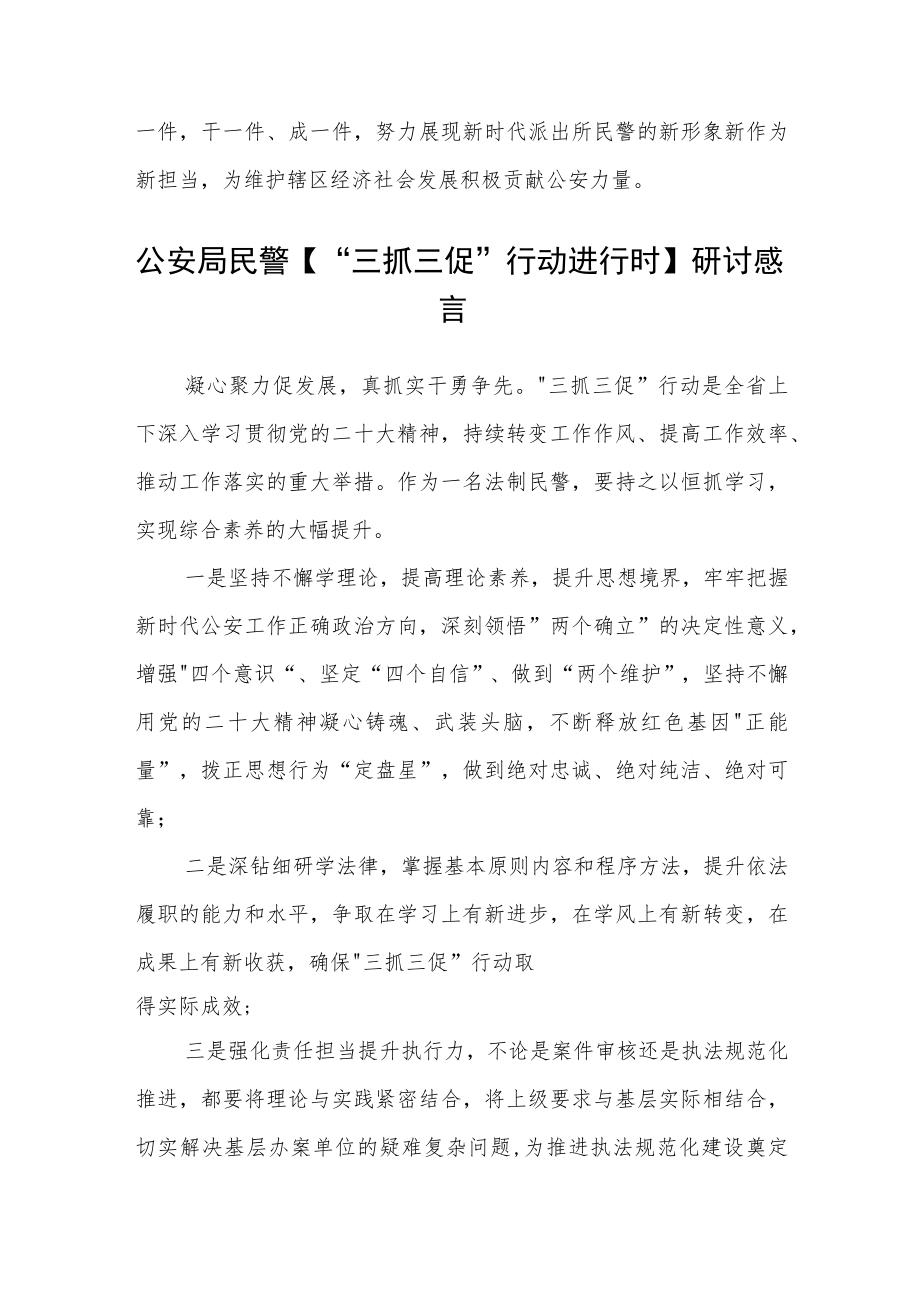 一件，干一件、成一件，努力展现新时代派出所民警的新形象新作为新担当，为维护辖区经济社会发展积极贡献公安力量。

公安局民警【“三抓三促”行动进行时】研讨感言

凝心聚力促发展，真抓实干勇争先。"三抓三促”行动是全省上下深入学习贯彻党的二十大精神，持续转变工作作风、提高工作效率、推动工作落实的重大举措。作为一名法制民警，要持之以恒抓学习，实现综合素养的大幅提升。

一是坚持不懈学理论，提高理论素养，提升思想境界，牢牢把握新时代公安工作正确政治方向，深刻领悟”两个确立”的决定性意义，增强"四个意识“、坚定“四个自信”、做到“两个维护”，坚持不懈用党的二十大精神凝心铸魂、武装头脑，不断释放红色基因"正能量”，拨正思想行为“定盘星”，做到绝对忠诚、绝对纯洁、绝对可靠；

二是深钻细研学法律，掌握基本原则内容和程序方法，提升依法履职的能力和水平，争取在学习上有新进步，在学风上有新转变，在成果上有新收获，确保"三抓三促”行动取得实际成效；

三是强化责任担当提升执行力，不论是案件审核还是执法规范化推进，都要将理论与实践紧密结合，将上级要求与基层实际相结合，切实解决基层办案单位的疑难复杂问题，为推进执法规范化建设奠定